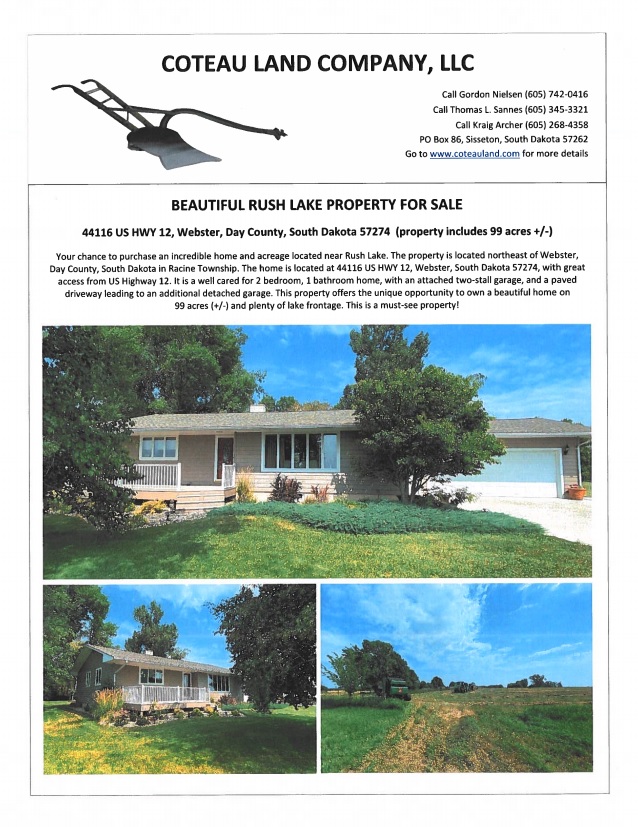 COTEAU LAND COMPANY, LLC

Call Gordon Nielsen (605) 742-0416
Call Thomas L. Sannes (605) 345-3321
Call Kraig Archer (605) 268-4358
PO Box 86, Sisseton, South Dakota 57262
Go to www.coteauland.com for more details

BEAUTIFUL RUSH LAKE PROPERTY FOR SALE

44116 US HWY 12, Webster, Day County, South Dakota 57274 (property includes 99 acres +/-)

Your chance to purchase an incredible home and acreage located near Rush Lake. The property is located northeast of Webster, Day County, South Dakota in Racine Township. The home is located at 44116 US HWY 12, Webster, South Dakota 57274, with great access from US Highway 12. It is a well cared for 2 bedroom, 1 bathroom home, with an attached two-stall garage, and a paved driveway leading to an additional detached garage. This property offers the unique opportunity to own a beautiful home on 99 acres (+/-) and plenty of lake frontage. This is a must-see property!